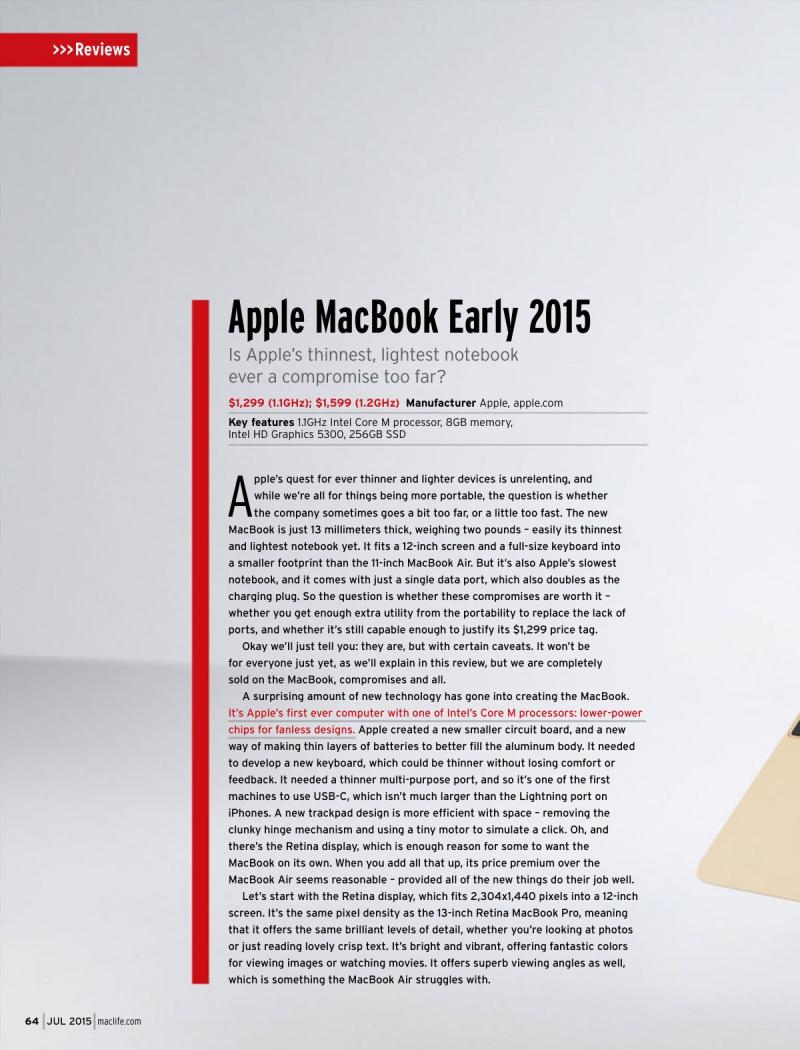 >>>Reviews

Apple MacBook Early 2015

Is Apple's thinnest, lightest notebook ever a compromise too far?

$1,299 (1.1GHz); $1,599 (1.2GHz) Manufacturer Apple, apple.com

Key features 1.1GHz Intel Core M processor, 8GB memory, Intel HD Graphics 5300, 256GB SSD

Apple's quest for ever thinner and lighter devices is unrelenting, and while we're all for things being more portable, the question is whether the company sometimes goes a bit too far, or a little too fast. The new MacBook is just 13 millimeters thick, weighing two pounds – easily its thinnest and lightest notebook yet. It fits a 12-inch screen and a full-size keyboard into a smaller footprint than the 11-inch MacBook Air. But it's also Apple's slowest notebook, and it comes with just a single data port, which also doubles as the charging plug. So the question is whether these compromises are worth it – whether you get enough extra utility from the portability to replace the lack of ports, and whether it's still capable enough to justify its $1,299 price tag.

Okay we'll just tell you: they are, but with certain caveats. It won't be for everyone just yet, as we'll explain in this review, but we are completely sold on the MacBook, compromises and all.

A surprising amount of new technology has gone into creating the MacBook. It's Apple's first ever computer with one of Intel's Core M processors: lower-power chips for fanless designs. Apple created a new smaller circuit board, and a new way of making thin layers of batteries to better fill the aluminum body. It needed to develop a new keyboard, which could be thinner without losing comfort or feedback. It needed a thinner multi-purpose port, and so it's one of the first machines to use USB-C, which isn't much larger than the Lightning port on iPhones. A new trackpad design is more efficient with space – removing the clunky hinge mechanism and using a tiny motor to simulate a click. Oh, and there's the Retina display, which is enough reason for some to want the MacBook on its own. When you add all that up, its price premium over the MacBook Air seems reasonable – provided all of the new things do their job well.

Let's start with the Retina display, which fits 2,304x1,440 pixels into a 12-inch screen. It's the same pixel density as the 13-inch Retina MacBook Pro, meaning that it offers the same brilliant levels of detail, whether you're looking at photos or just reading lovely crisp text. It's bright and vibrant, offering fantastic colors for viewing images or watching movies. It offers superb viewing angles as well, which is something the MacBook Air struggles with.

64 JUL 2015 maclife.com